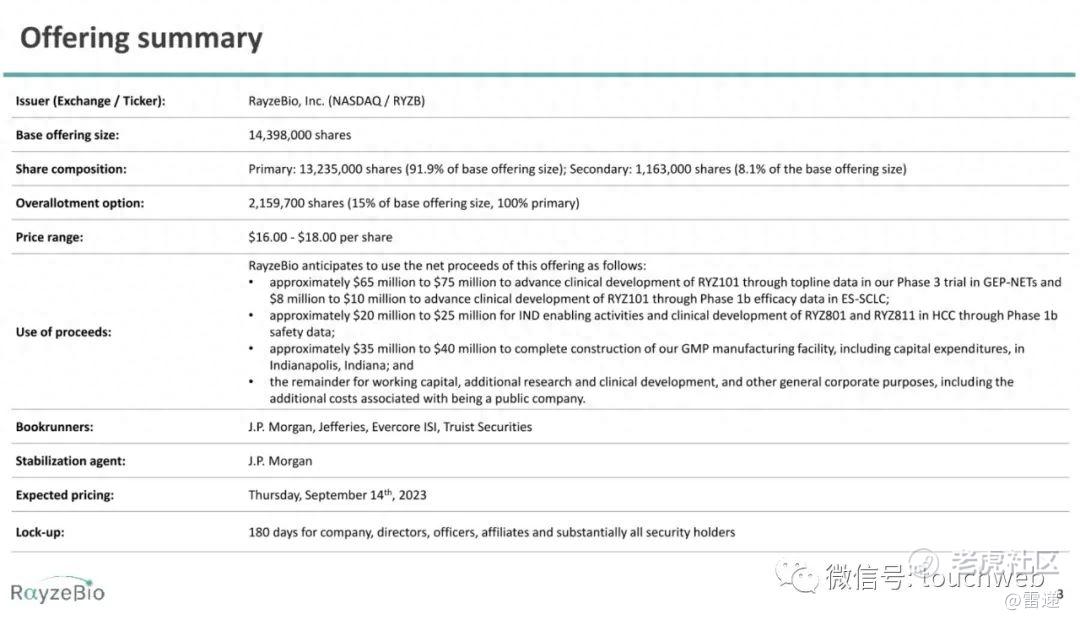 Offering summary

| | |
|---|---|
| Issuer (Exchange / Ticker): | RayzeBio, Inc. (NASDAQ / RYZB) |
| Base offering size: | 14,398,000 shares |
| Share composition: | Primary: 13,235,000 shares (91.9% of base offering size); Secondary: 1,163,000 shares (8.1% of the base offering size) |
| Overallotment option: | 2,159,700 shares (15% of base offering size, 100% primary) |
| Price range: | \$16.00 - \$18.00 per share |
| Use of proceeds: | RayzeBio anticipates to use the net proceeds of this offering as follows: • approximately \$65 million to \$75 million to advance clinical development of RYZ101 through topline data in our Phase 3 trial in GEP-NETs and \$8 million to \$10 million to advance clinical development of RYZ101 through Phase 1b efficacy data in ES-SCLC; • approximately \$20 million to \$25 million for IND enabling activities and clinical development of RYZ801 and RYZ811 in HCC through Phase 1b safety data; • approximately \$35 million to \$40 million to complete construction of our GMP manufacturing facility, including capital expenditures, in Indianapolis, Indiana; and • the remainder for working capital, additional research and clinical development, and other general corporate purposes, including the additional costs associated with being a public company. |
| Bookrunners: | J.P. Morgan, Jefferies, Evercore ISI, Truist Securities |
| Stabilization agent: | J.P. Morgan |
| Expected pricing: | Thursday, September 14$^{th}$, 2023 |
| Lock-up: | 180 days for company, directors, officers, affiliates and substantially all security holders |

RayzeBio

微信号: touchweb 老虎社区 @雷递

3